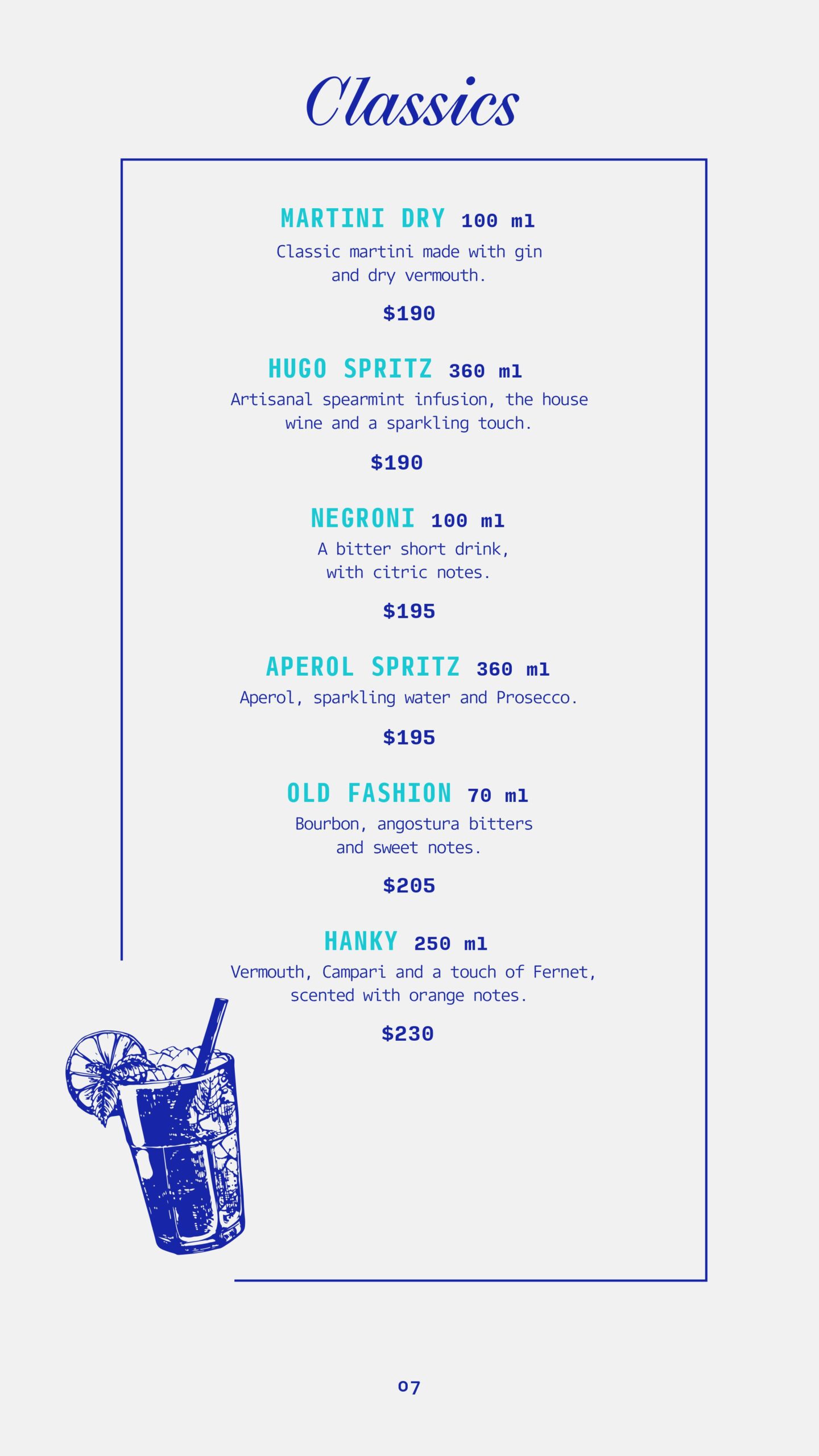 Classics

MARTINI DRY 100 ml

Classic martini made with gin and dry vermouth.

$190

HUGO SPRITZ 360 ml

Artisanal spearmint infusion, the house wine and a sparkling touch.

$190

NEGRONI 100 ml

A bitter short drink, with citric notes.

$195

APEROL SPRITZ 360 ml

Aperol, sparkling water and Prosecco.

$195

OLD FASHION 70 ml

Bourbon, angostura bitters and sweet notes.

$205

HANKY 250 ml

Vermouth, Campari and a touch of Fernet, scented with orange notes.

$230

07